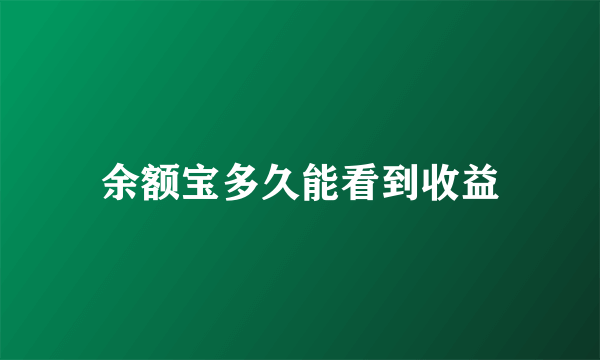 余额宝多久能看到收益